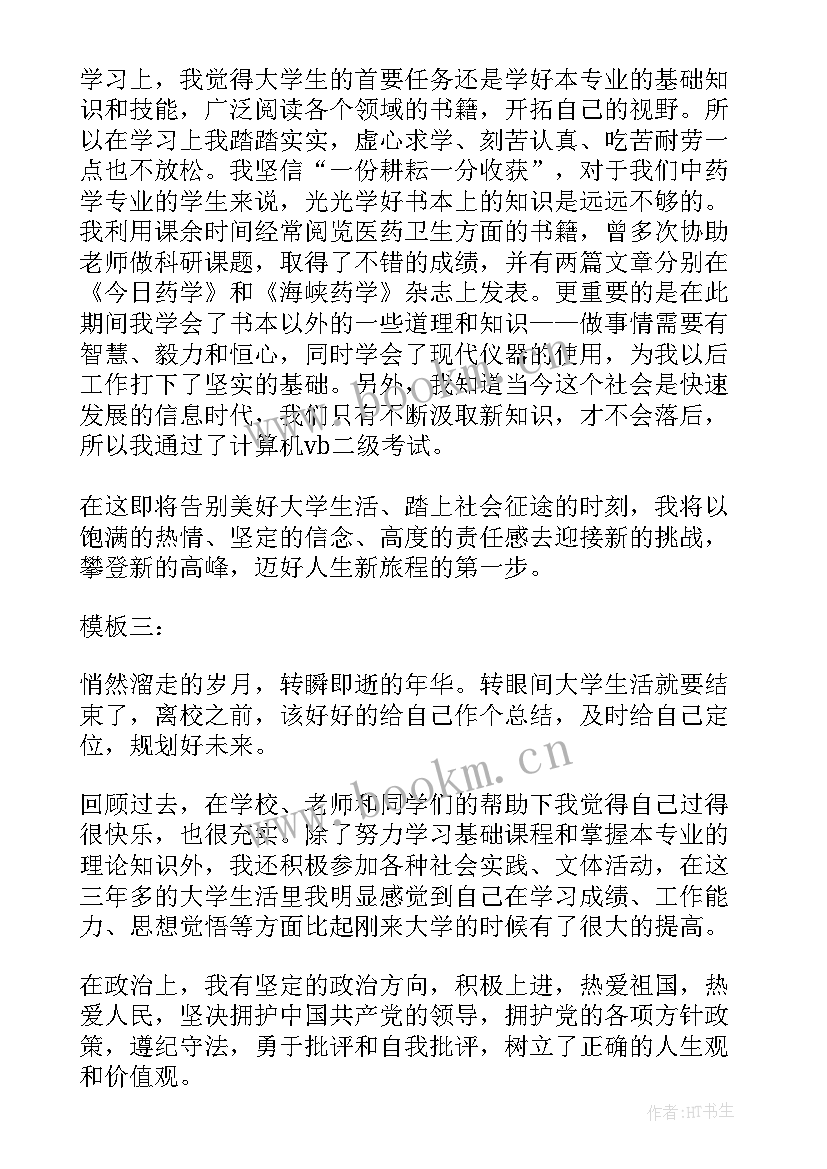 学习上，我觉得大学生的首要任务还是学好本专业的基础知识和技能，广泛阅读各个领域的书籍，开拓自己的视野。所以在学习上我踏踏实实，虚心求学、刻苦认真、吃苦耐劳一点也不放松。我坚信“一份耕耘一分收获”，对于我们中药学专业的学生来说，光光学好书本上的知识是远远不够的。我利用课余时间经常阅览医药卫生方面的书籍，曾多次协助老师做科研课题，取得了不错的成绩，并有两篇文章分别在《今日药学》和《海峡药学》杂志上发表。更重要的是在此期间我学会了书本以外的一些道理和知识——做事情需要有智慧、毅力和恒心，同时学会了现代仪器的使用，为我以后工作打下了坚实的基础。另外，我知道当今这个社会是快速发展的信息时代，我们只有不断汲取新知识，才不会落后，所以我通过了计算机vb二级考试。

在这即将告别美好大学生活、踏上社会征途的时刻，我将以饱满的热情、坚定的信念、高度的责任感去迎接新的挑战，攀登新的高峰，迈好人生新旅程的第一步。

模板三：

悄然溜走的岁月，转瞬即逝的年华。转眼间大学生活就要结束了，离校之前，该好好的给自己作个总结，及时给自己定位，规划好未来。

www.bookm.cn

回顾过去，在学校、老师和同学们的帮助下我觉得自己过得很快乐，也很充实。除了努力学习基础课程和掌握本专业的理论知识外，我还积极参加各种社会实践、文体活动，在这三年多的大学生活里我明显感觉到自己在学习成绩、工作能力、思想觉悟等方面比起刚来大学的时候有了很大的提高。

在政治上，我有坚定的政治方向，积极上进，热爱祖国，热爱人民，坚决拥护中国共产党的领导，拥护党的各项方针政策，遵纪守法，勇于批评和自我批评，树立了正确的人生观和价值观。

作者:HT书生